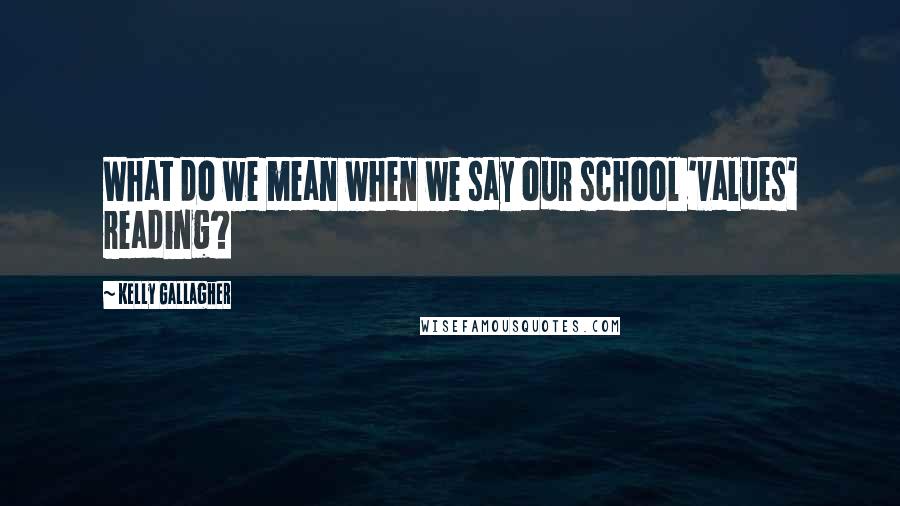 WHAT DO WE MEAN WHEN WE SAY OUR SCHOOL 'VALUES' READING?

~ KELLY GALLAGHER

WISEFAMOUSQUOTES.COM